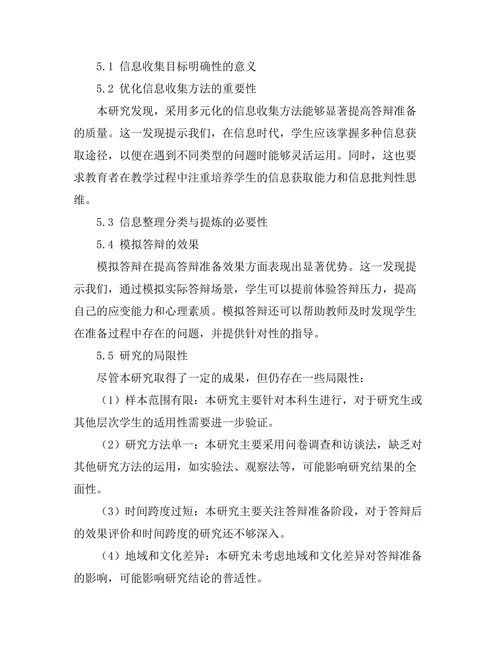 5.1 信息收集目标明确性的意义

5.2 优化信息收集方法的重要性

本研究发现，采用多元化的信息收集方法能够显著提高答辩准备的质量。这一发现提示我们，在信息时代，学生应该掌握多种信息获取途径，以便在遇到不同类型的问题时能够灵活运用。同时，这也要求教育者在教学过程中注重培养学生的信息获取能力和信息批判性思维。

5.3 信息整理分类与提炼的必要性

5.4 模拟答辩的效果

模拟答辩在提高答辩准备效果方面表现出显著优势。这一发现提示我们，通过模拟实际答辩场景，学生可以提前体验答辩压力，提高自己的应变能力和心理素质。模拟答辩还可以帮助教师及时发现学生在准备过程中存在的问题，并提供针对性的指导。

5.5 研究的局限性

尽管本研究取得了一定的成果，但仍存在一些局限性：

（1）样本范围有限：本研究主要针对本科生进行，对于研究生或其他层次学生的适用性需要进一步验证。

（2）研究方法单一：本研究主要采用问卷调查和访谈法，缺乏对其他研究方法的运用，如实验法、观察法等，可能影响研究结果的全面性。

（3）时间跨度过短：本研究主要关注答辩准备阶段，对于答辩后的效果评价和时间跨度的研究还不够深入。

（4）地域和文化差异：本研究未考虑地域和文化差异对答辩准备的影响，可能影响研究结论的普适性。